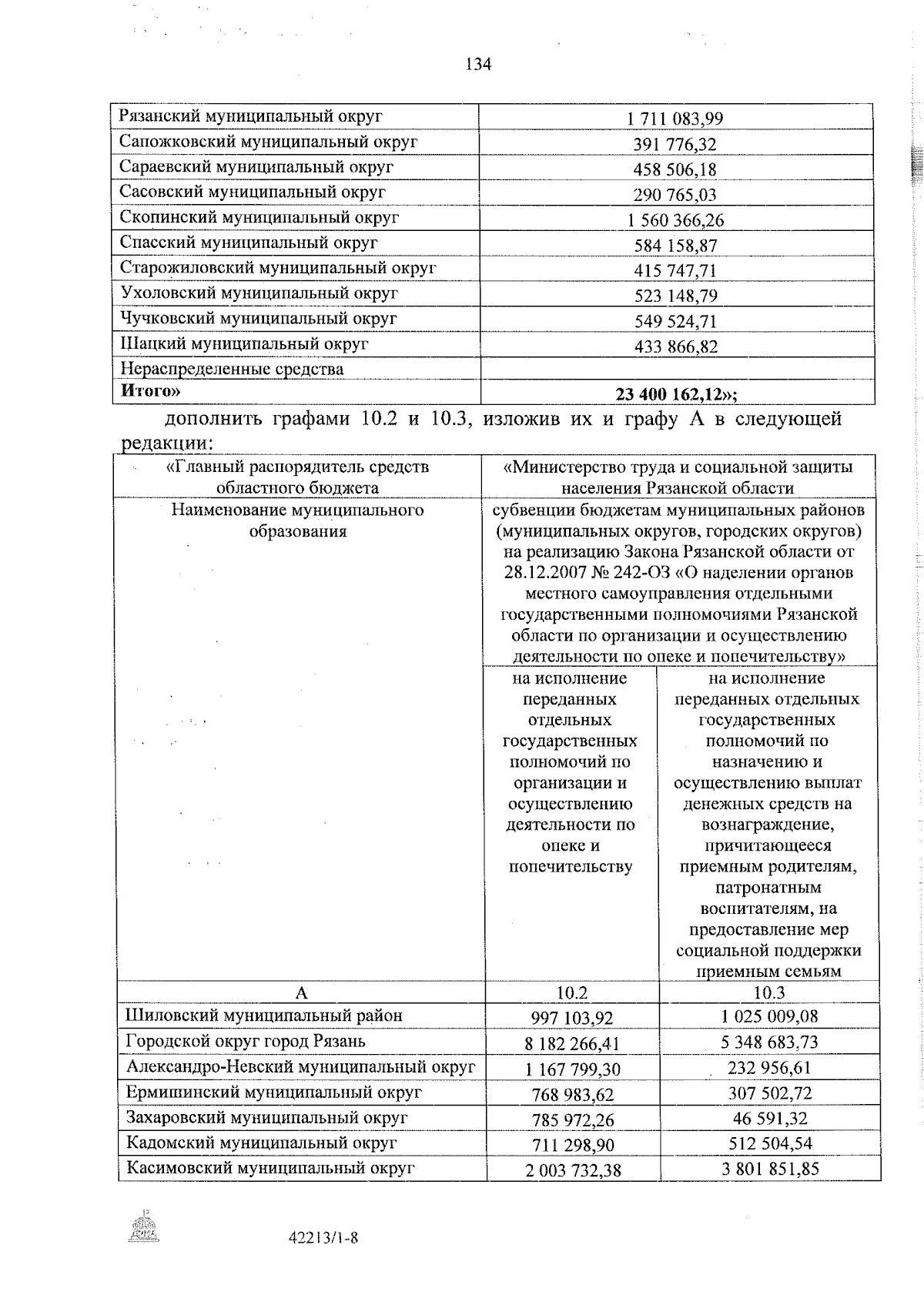 134

| Рязанский муниципальный округ | 1 711 083,99 |
|---|---|
| Сапожковский муниципальный округ | 391 776,32 |
| Сараевский муниципальный округ | 458 506,18 |
| Сасовский муниципальный округ | 290 765,03 |
| Скопинский муниципальный округ | 1 560 366,26 |
| Спасский муниципальный округ | 584 158,87 |
| Старожиловский муниципальный округ | 415 747,71 |
| Ухоловский муниципальный округ | 523 148,79 |
| Чучковский муниципальный округ | 549 524,71 |
| Шацкий муниципальный округ | 433 866,82 |
| Нераспределенные средства | |
| Итого» | 23 400 162,12»; |

дополнить графами 10.2 и 10.3, изложив их и графу А в следующей редакции:

| «Главный распорядитель средств областного бюджета | «Министерство труда и социальной защиты населения Рязанской области | |
|---|---|---|
| Наименование муниципального образования | субвенции бюджетам муниципальных районов (муниципальных округов, городских округов) на реализацию Закона Рязанской области от 28.12.2007 № 242-ОЗ «О наделении органов местного самоуправления отдельными государственными полномочиями Рязанской области по организации и осуществлению деятельности по опеке и попечительству» | |
| | на исполнение переданных отдельных государственных полномочий по организации и осуществлению деятельности по опеке и попечительству | на исполнение переданных отдельных государственных полномочий по назначению и осуществлению выплат денежных средств на вознаграждение, причитающееся приемным родителям, патронатным воспитателям, на предоставление мер социальной поддержки приемным семьям |
| А | 10.2 | 10.3 |
| Шиловский муниципальный район | 997 103,92 | 1 025 009,08 |
| Городской округ город Рязань | 8 182 266,41 | 5 348 683,73 |
| Александро-Невский муниципальный округ | 1 167 799,30 | 232 956,61 |
| Ермишинский муниципальный округ | 768 983,62 | 307 502,72 |
| Захаровский муниципальный округ | 785 972,26 | 46 591,32 |
| Кадомский муниципальный округ | 711 298,90 | 512 504,54 |
| Касимовский муниципальный округ | 2 003 732,38 | 3 801 851,85 |

42213/1-8